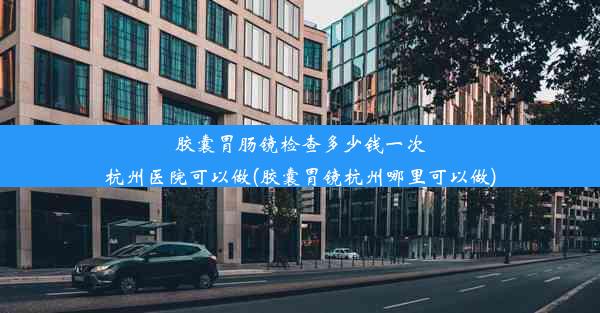 胶囊胃肠镜检查多少钱一次

杭州医院可以做(胶囊胃镜杭州哪里可以做)